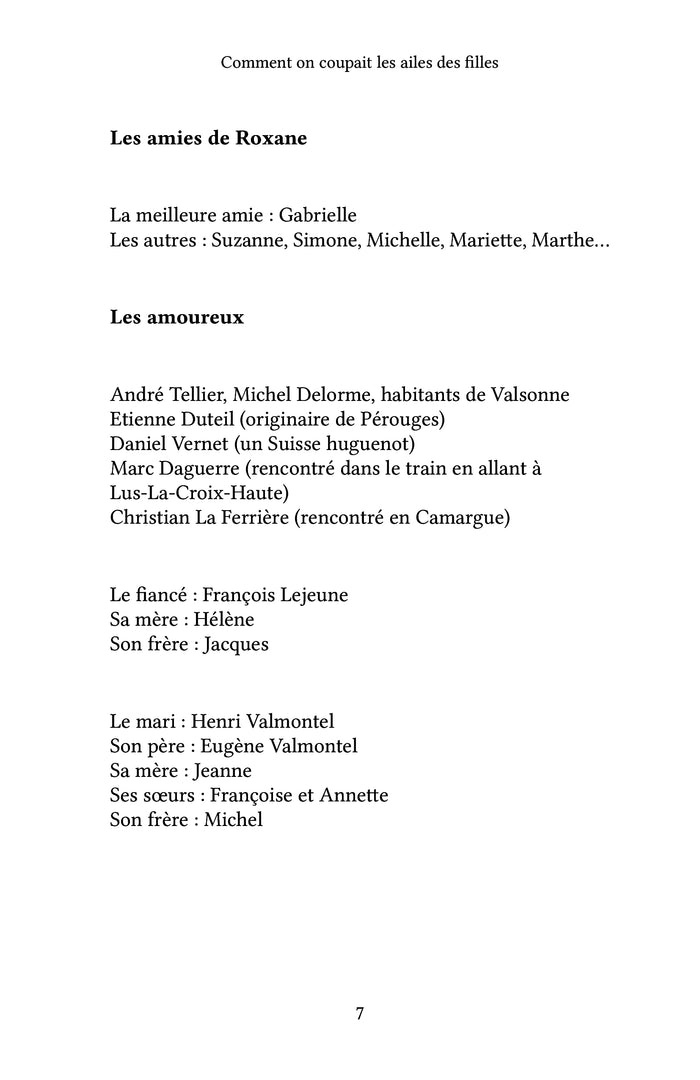 Comment on coupait les ailes des filles

Les amies de Roxane

La meilleure amie : Gabrielle
Les autres : Suzanne, Simone, Michelle, Mariette, Marthe…

Les amoureux

André Tellier, Michel Delorme, habitants de Valsonne
Etienne Duteil (originaire de Pérouges)
Daniel Vernet (un Suisse huguenot)
Marc Daguerre (rencontré dans le train en allant à Lus-La-Croix-Haute)
Christian La Ferrière (rencontré en Camargue)

Le fiancé : François Lejeune
Sa mère : Hélène
Son frère : Jacques

Le mari : Henri Valmontel
Son père : Eugène Valmontel
Sa mère : Jeanne
Ses sœurs : Françoise et Annette
Son frère : Michel

7